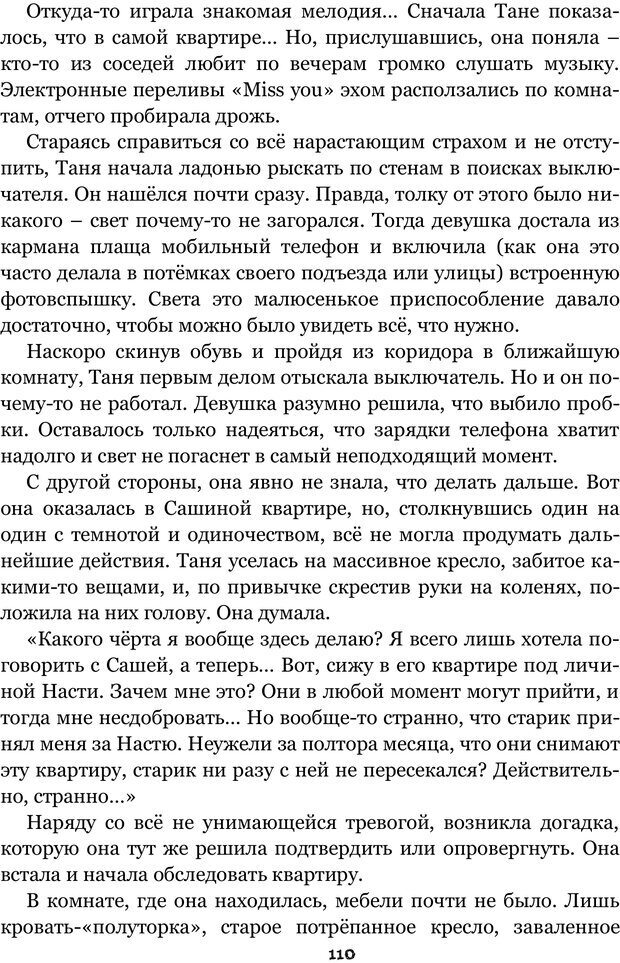 Откуда-то играла знакомая мелодия… Сначала Тане показалось, что в самой квартире… Но, прислушавшись, она поняла – кто-то из соседей любит по вечерам громко слушать музыку. Электронные переливы «Miss you» эхом расползались по комнатам, отчего пробирала дрожь.

Стараясь справиться со всё нарастающим страхом и не отступить, Таня начала ладонью рыскать по стенам в поисках выключателя. Он нашёлся почти сразу. Правда, толку от этого было никакого – свет почему-то не загорался. Тогда девушка достала из кармана плаща мобильный телефон и включила (как она это часто делала в потёмках своего подъезда или улицы) встроенную фотовспышку. Света это малюсенькое приспособление давало достаточно, чтобы можно было увидеть всё, что нужно.

Наскоро скинув обувь и пройдя из коридора в ближайшую комнату, Таня первым делом отыскала выключатель. Но и он почему-то не работал. Девушка разумно решила, что выбило пробки. Оставалось только надеяться, что зарядки телефона хватит надолго и свет не погаснет в самый неподходящий момент.

С другой стороны, она явно не знала, что делать дальше. Вот она оказалась в Сашиной квартире, но, столкнувшись один на один с темнотой и одиночеством, всё не могла продумать дальнейшие действия. Таня уселась на массивное кресло, забитое какими-то вещами, и, по привычке скрестив руки на коленях, положила на них голову. Она думала.

«Какого чёрта я вообще здесь делаю? Я всего лишь хотела поговорить с Сашей, а теперь… Вот, сижу в его квартире под личиной Насти. Зачем мне это? Они в любой момент могут прийти, и тогда мне несдобровать… Но вообще-то странно, что старик принял меня за Настю. Неужели за полтора месяца, что они снимают эту квартиру, старик ни разу с ней не пересекался? Действительно, странно…»

Наряду со всё не унимающейся тревогой, возникла догадка, которую она тут же решила подтвердить или опровергнуть. Она встала и начала обследовать квартиру.

В комнате, где она находилась, мебели почти не было. Лишь кровать-«полуторка», старое потрёпанное кресло, заваленное

110